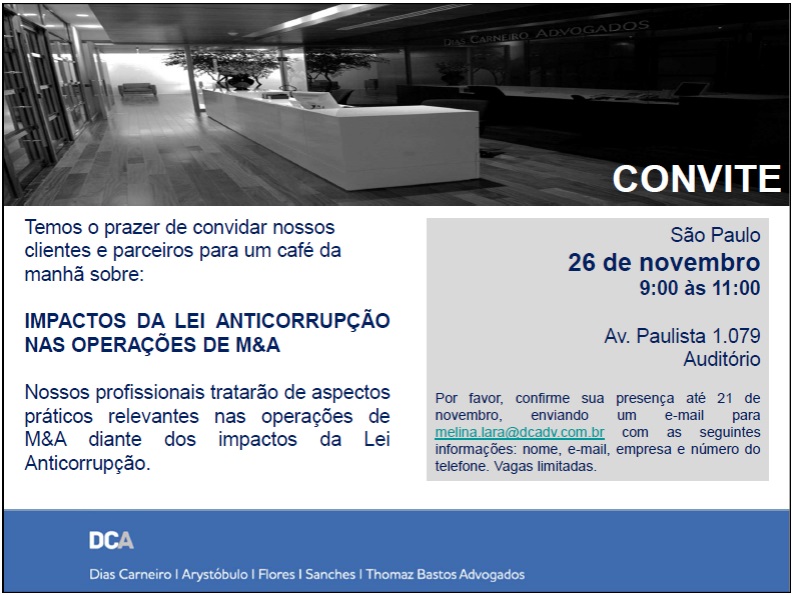 DIAS CARNEIRO ADVOGADOS

CONVITE

Temos o prazer de convidar nossos clientes e parceiros para um café da manhã sobre:

IMPACTOS DA LEI ANTICORRUPÇÃO NAS OPERAÇÕES DE M&A

Nossos profissionais tratarão de aspectos práticos relevantes nas operações de M&A diante dos impactos da Lei Anticorrupção.

São Paulo
26 de novembro
9:00 às 11:00

Av. Paulista 1.079
Auditório

Por favor, confirme sua presença até 21 de novembro, enviando um e-mail para melina.lara@dcadv.com.br com as seguintes informações: nome, e-mail, empresa e número do telefone. Vagas limitadas.

DCA

Dias Carneiro I Arystóbulo I Flores I Sanches I Thomaz Bastos Advogados